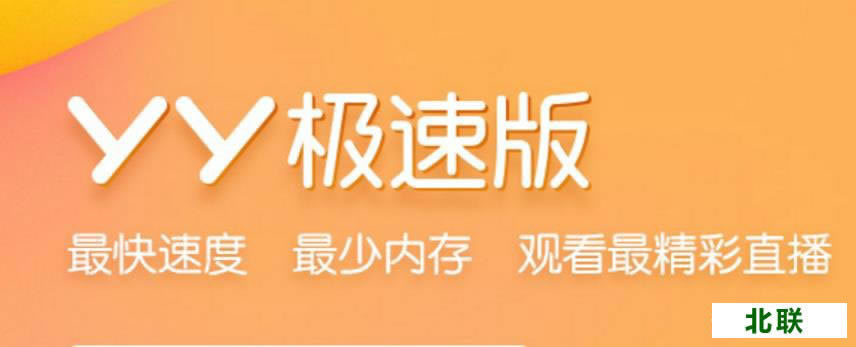 YY极速版

最快速度 最少内存 观看最精彩直播

北联